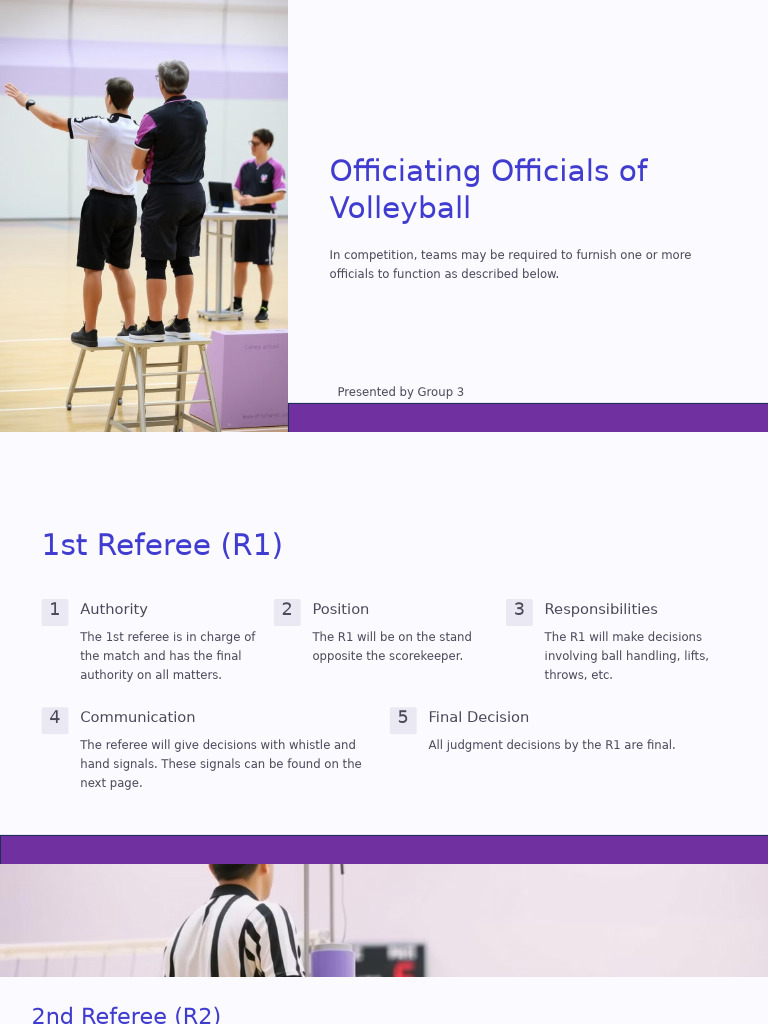 Officiating Officials of Volleyball

In competition, teams may be required to furnish one or more officials to function as described below.

Presented by Group 3

1st Referee (R1)

1

Authority

The 1st referee is in charge of the match and has the final authority on all matters.

2

Position

The R1 will be on the stand opposite the scorekeeper.

3

Responsibilities

The R1 will make decisions involving ball handling, lifts, throws, etc.

4

Communication

The referee will give decisions with whistle and hand signals. These signals can be found on the next page.

5

Final Decision

All judgment decisions by the R1 are final.

2nd Referee (R2)